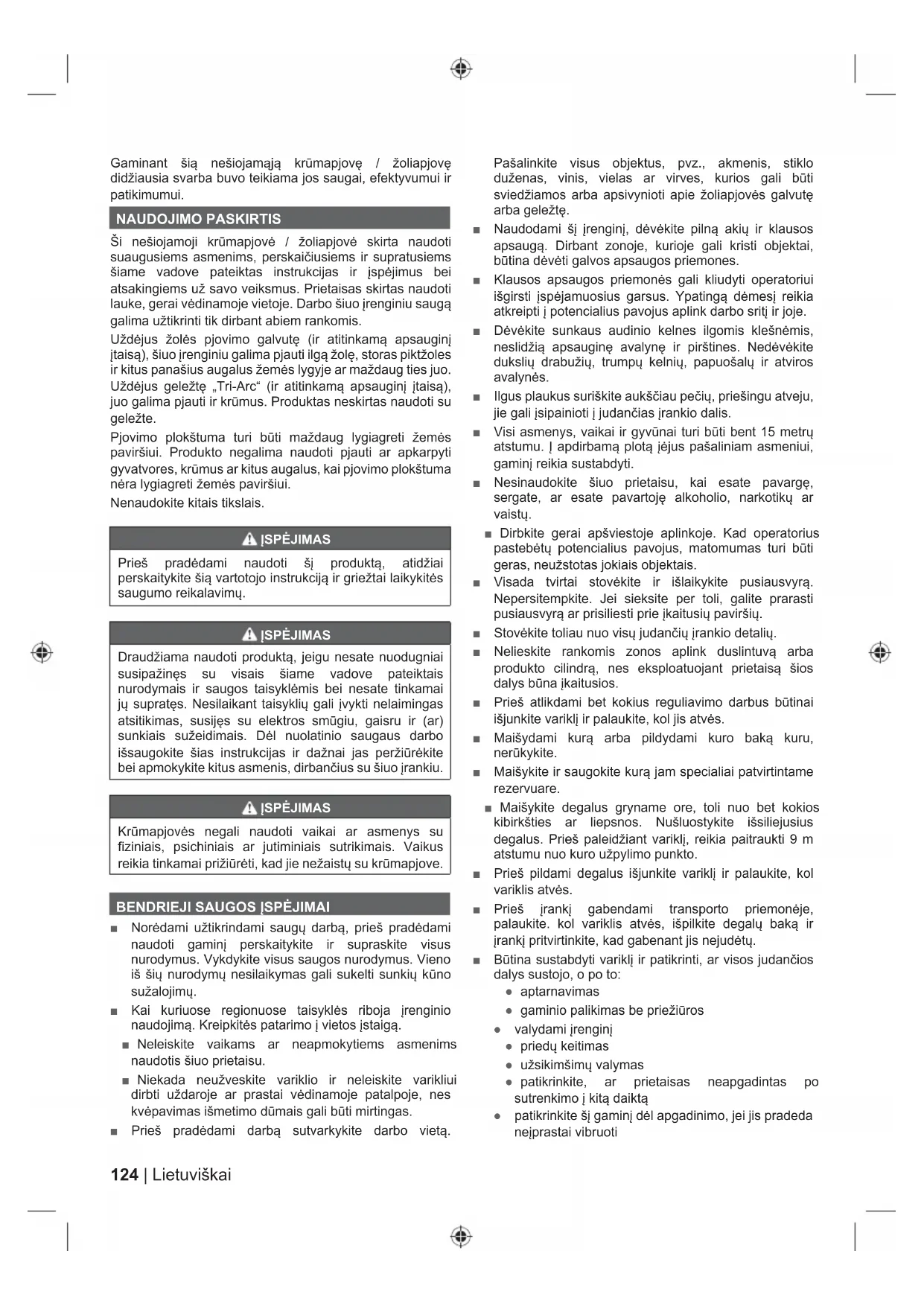 Gaminant šią nešiojamąją krūmapjovę / žoliapjovę didžiausia svarba buvo teikiama jos saugai, efektyvumui ir patikimumui.

NAUDOJIMO PASKIRTIS

Ši nešiojamoji krūmapjovė / žoliapjovė skirta naudoti suaugusiems asmenims, perskaičiusiems ir supratusiems šiame vadove pateiktas instrukcijas ir įspėjimus bei atsakingiems už savo veiksmus. Prietaisas skirtas naudoti lauke, gerai vėdinamoje vietoje. Darbo šiuo įrenginiu saugą galima užtikrinti tik dirbant abiem rankomis.

Uždėjus žolės pjovimo galvutę (ir atitinkamą apsauginį įtaisą), šiuo įrenginiu galima pjauti ilgą žolę, storas piktžoles ir kitus panašius augalus žemės lygyje ar maždaug ties juo. Uždėjus geležtę „Tri-Arc“ (ir atitinkamą apsauginį įtaisą), juo galima pjauti ir krūmus. Produktas neskirtas naudoti su geležte.

Pjovimo plokštuma turi būti maždaug lygiagreti žemės paviršiui. Produkto negalima naudoti pjauti ar apkarpyti gyvatvores, krūmus ar kitus augalus, kai pjovimo plokštuma nėra lygiagreti žemės paviršiui.

Nenaudokite kitais tikslais.

ĮSPĖJIMAS

Prieš pradėdami naudoti šį produktą, atidžiai perskaitykite šią vartotojo instrukciją ir griežtai laikykitės saugumo reikalavimų.

ĮSPĖJIMAS

Draudžiama naudoti produktą, jeigu nesate nuodugniai susipažinęs su visais šiame vadove pateiktais nurodymais ir saugos taisyklėmis bei nesate tinkamai jų supratęs. Nesilaikant taisyklių gali įvykti nelaimingas atsitikimas, susijęs su elektros smūgiu, gaisru ir (ar) sunkiais sužeidimais. Dėl nuolatinio saugaus darbo išsaugokite šias instrukcijas ir dažnai jas peržiūrėkite bei apmokykite kitus asmenis, dirbančius su šiuo įrankiu.

ĮSPĖJIMAS

Krūmapjovės negali naudoti vaikai ar asmenys su fiziniais, psichiniais ar jutiminiais sutrikimais. Vaikus reikia tinkamai prižiūrėti, kad jie nežaistų su krūmapjove.

BENDRIEJI SAUGOS ĮSPĖJIMAI

■ Norėdami užtikrindami saugų darbą, prieš pradėdami naudoti gaminį perskaitykite ir supraskite visus nurodymus. Vykdykite visus saugos nurodymus. Vieno iš šių nurodymų nesilaikymas gali sukelti sunkių kūno sužalojimų.
■ Kai kuriuose regionuose taisyklės riboja įrenginio naudojimą. Kreipkitės patarimo į vietos įstaigą.
■ Neleiskite vaikams ar neapmokytiems asmenims naudotis šiuo prietaisu.
■ Niekada neužveskite variklio ir neleiskite varikliui dirbti uždaroje ar prastai vėdinamoje patalpoje, nes kvėpavimas išmetimo dūmais gali būti mirtingas.
■ Prieš pradėdami darbą sutvarkykite darbo vietą. Pašalinkite visus objektus, pvz., akmenis, stiklo duženas, vinis, vielas ar virves, kurios gali būti sviedžiamos arba apsivynioti apie žoliapjovės galvutę arba geležtę.
■ Naudodami šį įrenginį, dėvėkite pilną akių ir klausos apsaugą. Dirbant zonoje, kurioje gali kristi objektai, būtina dėvėti galvos apsaugos priemones.
■ Klausos apsaugos priemonės gali kliudyti operatoriui išgirsti įspėjamuosius garsus. Ypatingą dėmesį reikia atkreipti į potencialius pavojus aplink darbo sritį ir joje.
■ Dėvėkite sunkaus audinio kelnes ilgomis klešnėmis, neslidžią apsauginę avalynę ir pirštines. Nedėvėkite dukslių drabužių, trumpų kelnių, papuošalų ir atviros avalynės.
■ Ilgus plaukus suriškite aukščiau pečių, priešingu atveju, jie gali įsipainioti į judančias įrankio dalis.
■ Visi asmenys, vaikai ir gyvūnai turi būti bent 15 metrų atstumu. Į apdirbamą plotą įėjus pašaliniam asmeniui, gaminį reikia sustabdyti.
■ Nesinaudokite šiuo prietaisu, kai esate pavargę, sergate, ar esate pavartoję alkoholio, narkotikų ar vaistų.
■ Dirbkite gerai apšviestoje aplinkoje. Kad operatorius pastebėtų potencialius pavojus, matomumas turi būti geras, neužstotas jokiais objektais.
■ Visada tvirtai stovėkite ir išlaikykite pusiausvyrą. Nepersitempkite. Jei sieksite per toli, galite prarasti pusiausvyrą ar prisiliesti prie įkaitusių paviršių.
■ Stovėkite toliau nuo visų judančių įrankio detalių.
■ Nelieskite rankomis zonos aplink duslintuvą arba produkto cilindrą, nes eksploatuojant prietaisą šios dalys būna įkaitusios.
■ Prieš atlikdami bet kokius reguliavimo darbus būtinai išjunkite variklį ir palaukite, kol jis atvės.
■ Maišydami kurą arba pildydami kuro baką kuru, nerūkykite.
■ Maišykite ir saugokite kurą jam specialiai patvirtintame rezervuare.
■ Maišykite degalus gryname ore, toli nuo bet kokios kibirkšties ar liepsnos. Nušluostykite išsiliejusius degalus. Prieš paleidžiant variklį, reikia paitraukti 9 m atstumu nuo kuro užpylimo punkto.
■ Prieš pildami degalus išjunkite variklį ir palaukite, kol variklis atvės.
■ Prieš įrankį gabendami transporto priemonėje, palaukite. kol variklis atvės, išpilkite degalų baką ir įrankį pritvirtinkite, kad gabenant jis nejudėtų.
■ Būtina sustabdyti variklį ir patikrinti, ar visos judančios dalys sustojo, o po to:
● aptarnavimas
● gaminio palikimas be priežiūros
● valydami įrenginį
● priedų keitimas
● užsikimšimų valymas
● patikrinkite, ar prietaisas neapgadintas po sutrenkimo į kitą daiktą
● patikrinkite šį gaminį dėl apgadinimo, jei jis pradeda neįprastai vibruoti

124 | Lietuviškai